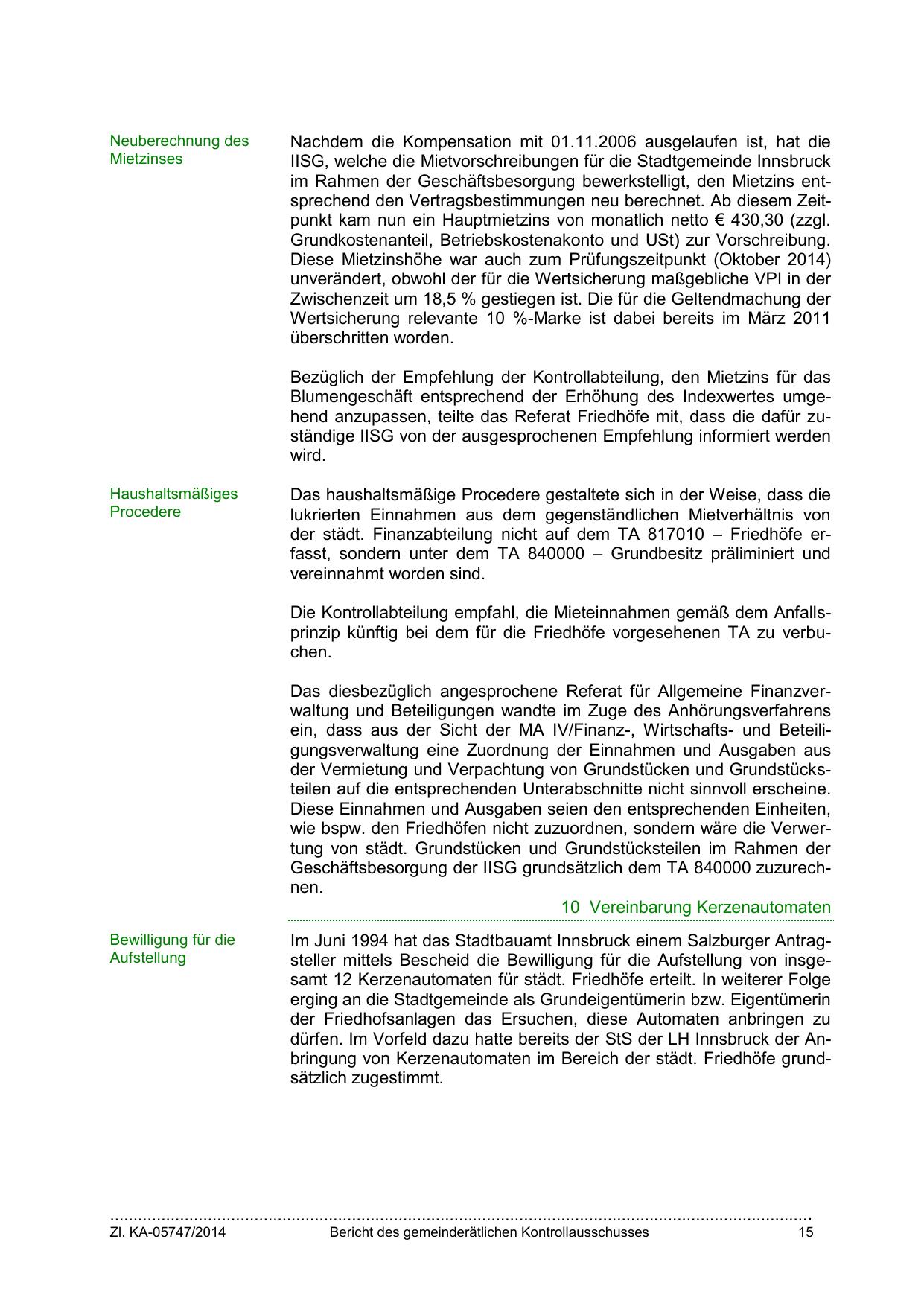 Neuberechnung des Mietzinses

Nachdem die Kompensation mit 01.11.2006 ausgelaufen ist, hat die IISG, welche die Mietvorschreibungen für die Stadtgemeinde Innsbruck im Rahmen der Geschäftsbesorgung bewerkstelligt, den Mietzins entsprechend den Vertragsbestimmungen neu berechnet. Ab diesem Zeitpunkt kam nun ein Hauptmietzins von monatlich netto € 430,30 (zzgl. Grundkostenanteil, Betriebskostenakonto und USt) zur Vorschreibung. Diese Mietzinshöhe war auch zum Prüfungszeitpunkt (Oktober 2014) unverändert, obwohl der für die Wertsicherung maßgebliche VPI in der Zwischenzeit um 18,5 % gestiegen ist. Die für die Geltendmachung der Wertsicherung relevante 10 %-Marke ist dabei bereits im März 2011 überschritten worden.

Bezüglich der Empfehlung der Kontrollabteilung, den Mietzins für das Blumengeschäft entsprechend der Erhöhung des Indexwertes umgehend anzupassen, teilte das Referat Friedhöfe mit, dass die dafür zuständige IISG von der ausgesprochenen Empfehlung informiert werden wird.

Haushaltsmäßiges Procedere

Das haushaltsmäßige Procedere gestaltete sich in der Weise, dass die lukrierten Einnahmen aus dem gegenständlichen Mietverhältnis von der städt. Finanzabteilung nicht auf dem TA 817010 – Friedhöfe erfasst, sondern unter dem TA 840000 – Grundbesitz präliminiert und vereinnahmt worden sind.

Die Kontrollabteilung empfahl, die Mieteinnahmen gemäß dem Anfallsprinzip künftig bei dem für die Friedhöfe vorgesehenen TA zu verbuchen.

Das diesbezüglich angesprochene Referat für Allgemeine Finanzverwaltung und Beteiligungen wandte im Zuge des Anhörungsverfahrens ein, dass aus der Sicht der MA IV/Finanz-, Wirtschafts- und Beteiligungsverwaltung eine Zuordnung der Einnahmen und Ausgaben aus der Vermietung und Verpachtung von Grundstücken und Grundstücksteilen auf die entsprechenden Unterabschnitte nicht sinnvoll erscheine. Diese Einnahmen und Ausgaben seien den entsprechenden Einheiten, wie bspw. den Friedhöfen nicht zuzuordnen, sondern wäre die Verwertung von städt. Grundstücken und Grundstücksteilen im Rahmen der Geschäftsbesorgung der IISG grundsätzlich dem TA 840000 zuzurechnen.

10 Vereinbarung Kerzenautomaten

Bewilligung für die Aufstellung

Im Juni 1994 hat das Stadtbauamt Innsbruck einem Salzburger Antragsteller mittels Bescheid die Bewilligung für die Aufstellung von insgesamt 12 Kerzenautomaten für städt. Friedhöfe erteilt. In weiterer Folge erging an die Stadtgemeinde als Grundeigentümerin bzw. Eigentümerin der Friedhofsanlagen das Ersuchen, diese Automaten anbringen zu dürfen. Im Vorfeld dazu hatte bereits der StS der LH Innsbruck der Anbringung von Kerzenautomaten im Bereich der städt. Friedhöfe grundsätzlich zugestimmt.

Zl. KA-05747/2014 Bericht des gemeinderätlichen Kontrollausschusses 15